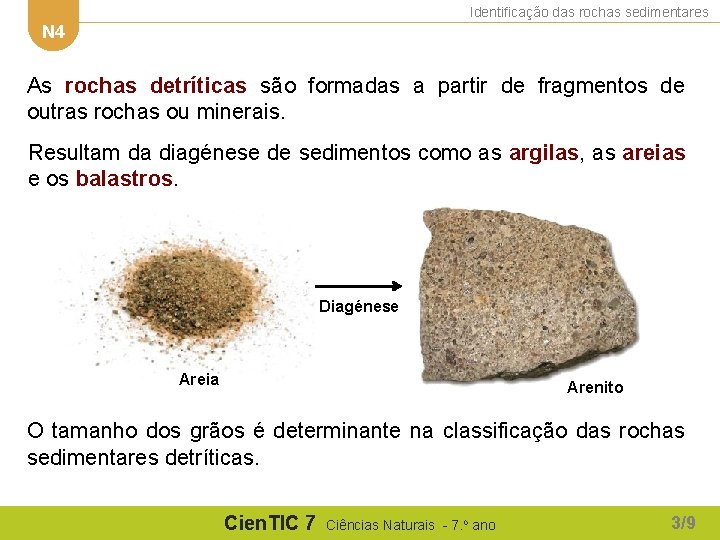 N4

Identificação das rochas sedimentares

As rochas detríticas são formadas a partir de fragmentos de outras rochas ou minerais.

Resultam da diagénese de sedimentos como as argilas, as areias e os balastros.

Areia

Diagénese

Arenito

O tamanho dos grãos é determinante na classificação das rochas sedimentares detríticas.

CienTIC 7 Ciências Naturais - 7.º ano

3/9